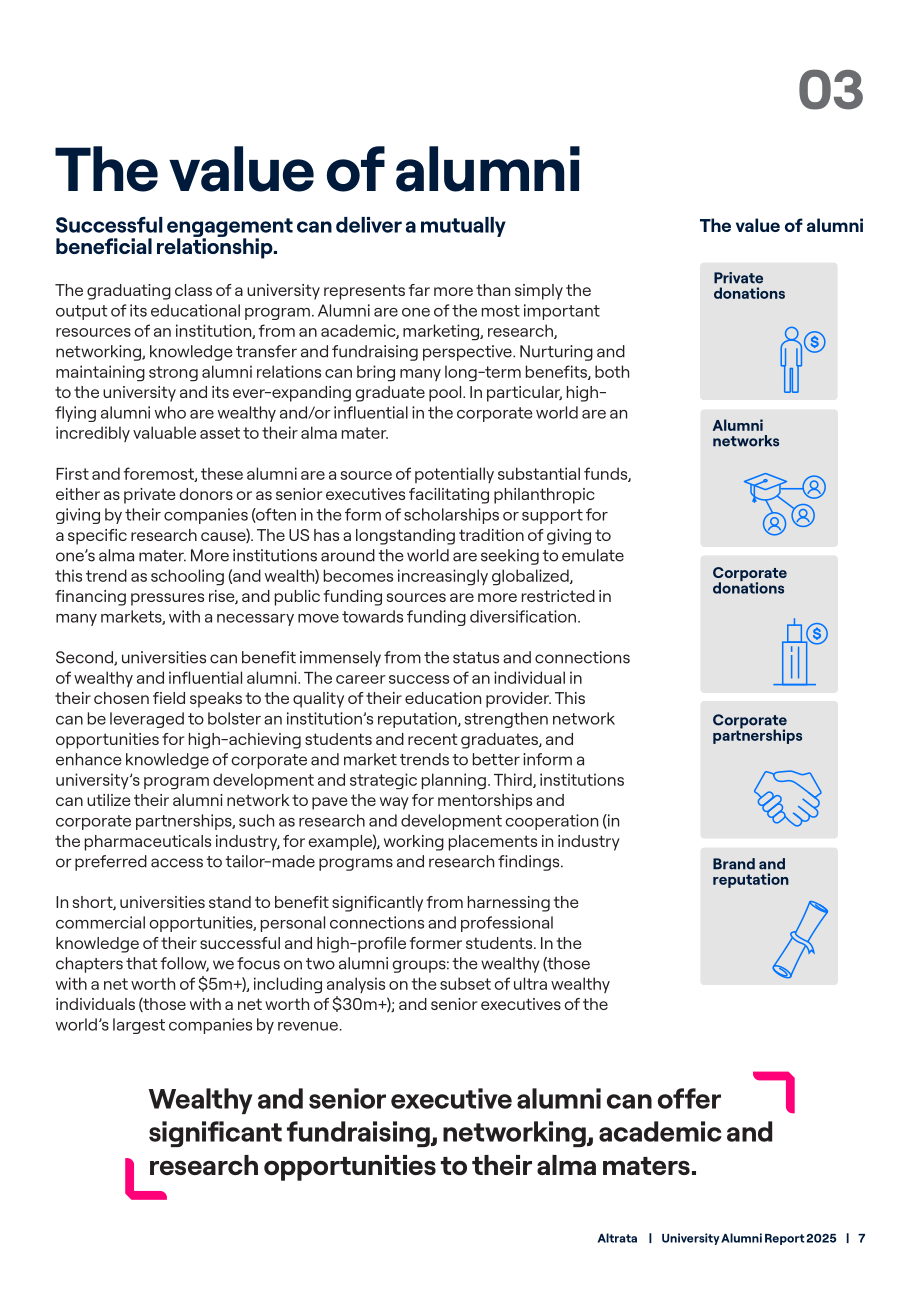 03

The value of alumni

Successful engagement can deliver a mutually beneficial relationship.

The graduating class of a university represents far more than simply the output of its educational program. Alumni are one of the most important resources of an institution, from an academic, marketing, research, networking, knowledge transfer and fundraising perspective. Nurturing and maintaining strong alumni relations can bring many long-term benefits, both to the university and its ever-expanding graduate pool. In particular, high-flying alumni who are wealthy and/or influential in the corporate world are an incredibly valuable asset to their alma mater.

First and foremost, these alumni are a source of potentially substantial funds, either as private donors or as senior executives facilitating philanthropic giving by their companies (often in the form of scholarships or support for a specific research cause). The US has a longstanding tradition of giving to one's alma mater. More institutions around the world are seeking to emulate this trend as schooling (and wealth) becomes increasingly globalized, financing pressures rise, and public funding sources are more restricted in many markets, with a necessary move towards funding diversification.

Second, universities can benefit immensely from the status and connections of wealthy and influential alumni. The career success of an individual in their chosen field speaks to the quality of their education provider. This can be leveraged to bolster an institution's reputation, strengthen network opportunities for high-achieving students and recent graduates, and enhance knowledge of corporate and market trends to better inform a university's program development and strategic planning. Third, institutions can utilize their alumni network to pave the way for mentorships and corporate partnerships, such as research and development cooperation (in the pharmaceuticals industry, for example), working placements in industry or preferred access to tailor-made programs and research findings.

In short, universities stand to benefit significantly from harnessing the commercial opportunities, personal connections and professional knowledge of their successful and high-profile former students. In the chapters that follow, we focus on two alumni groups: the wealthy (those with a net worth of $5m+), including analysis on the subset of ultra wealthy individuals (those with a net worth of $30m+); and senior executives of the world's largest companies by revenue.

The value of alumni

Private donations

Alumni networks

Corporate donations

Corporate partnerships

Brand and reputation

Wealthy and senior executive alumni can offer significant fundraising, networking, academic and research opportunities to their alma maters.

Altrata | University Alumni Report 2025 | 7